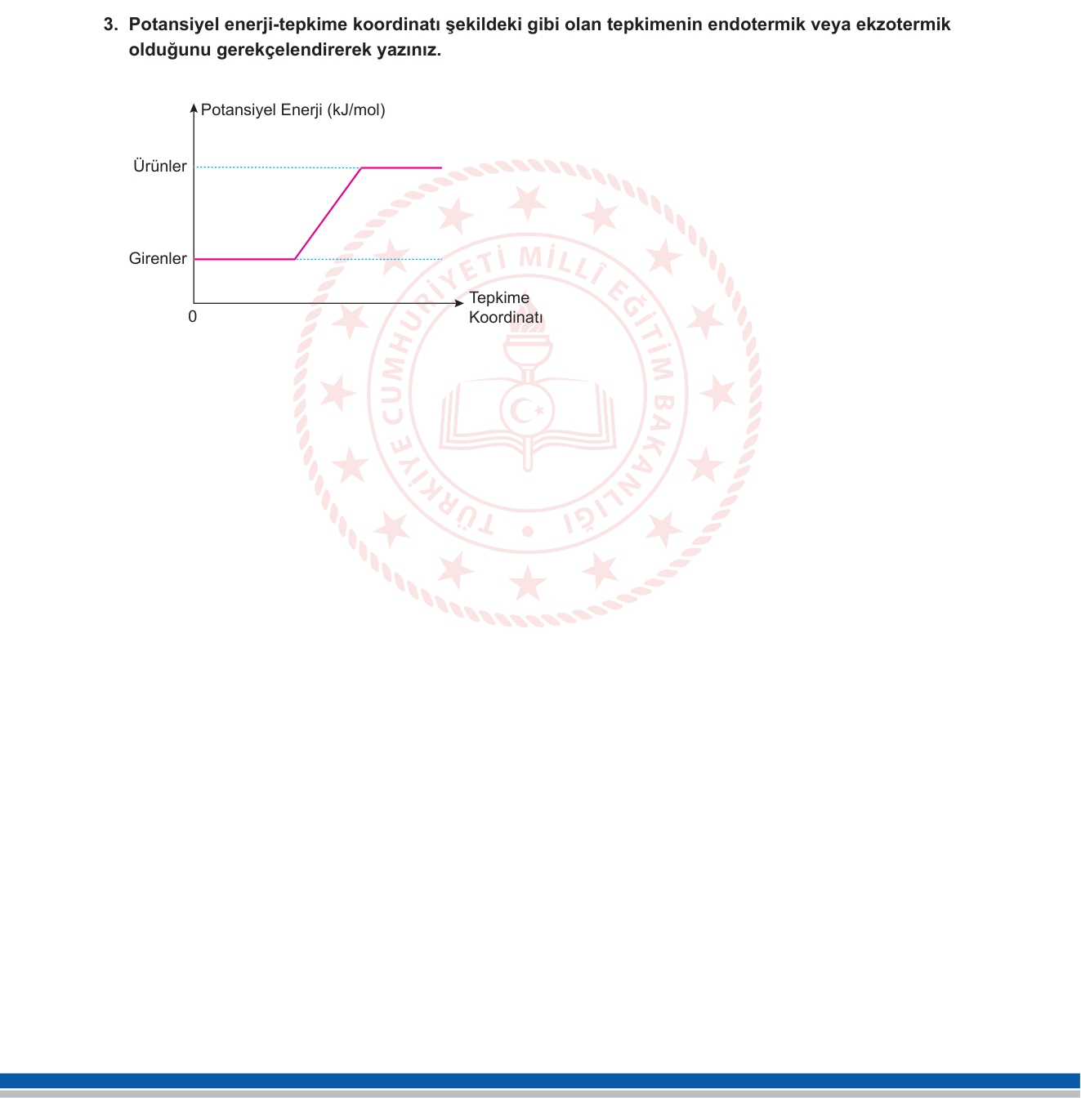 3. Potansiyel enerji-tepkime koordinatı şekildeki gibi olan tepkimenin endotermik veya ekzotermik olduğunu gerekçelendirerek yazınız.

Potansiyel Enerji (kJ/mol)

Ürünler

Girenler

0

Tepkime Koordinatı

TÜRKİYE CUMHURİYETİ MİLLÎ EĞİTİM BAKANLIĞI